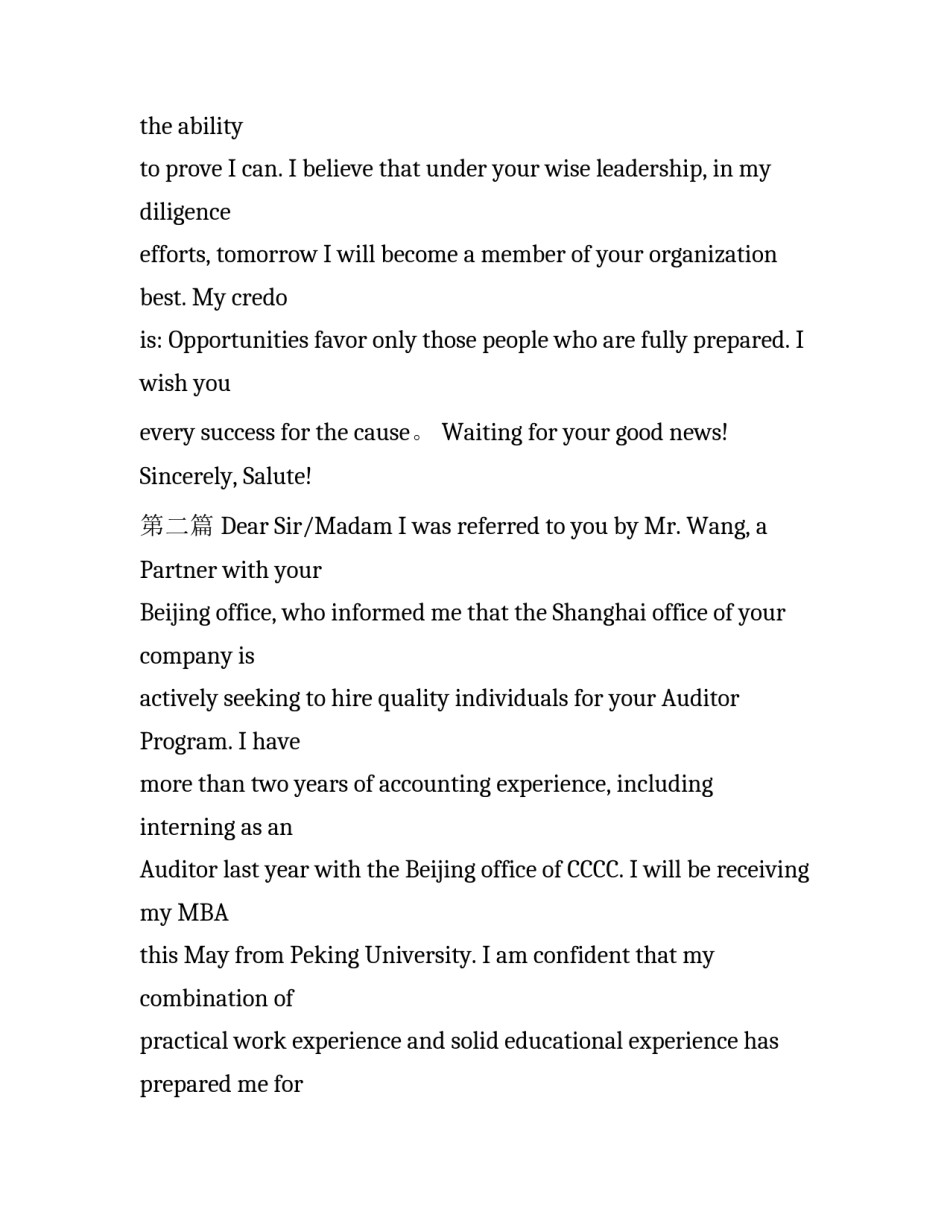 the ability
to prove I can. I believe that under your wise leadership, in my diligence
efforts, tomorrow I will become a member of your organization best. My credo
is: Opportunities favor only those people who are fully prepared. I wish you
every success for the cause。 Waiting for your good news!
Sincerely, Salute!

第二篇 Dear Sir/Madam I was referred to you by Mr. Wang, a Partner with your
Beijing office, who informed me that the Shanghai office of your company is
actively seeking to hire quality individuals for your Auditor Program. I have
more than two years of accounting experience, including interning as an
Auditor last year with the Beijing office of CCCC. I will be receiving my MBA
this May from Peking University. I am confident that my combination of
practical work experience and solid educational experience has prepared me for